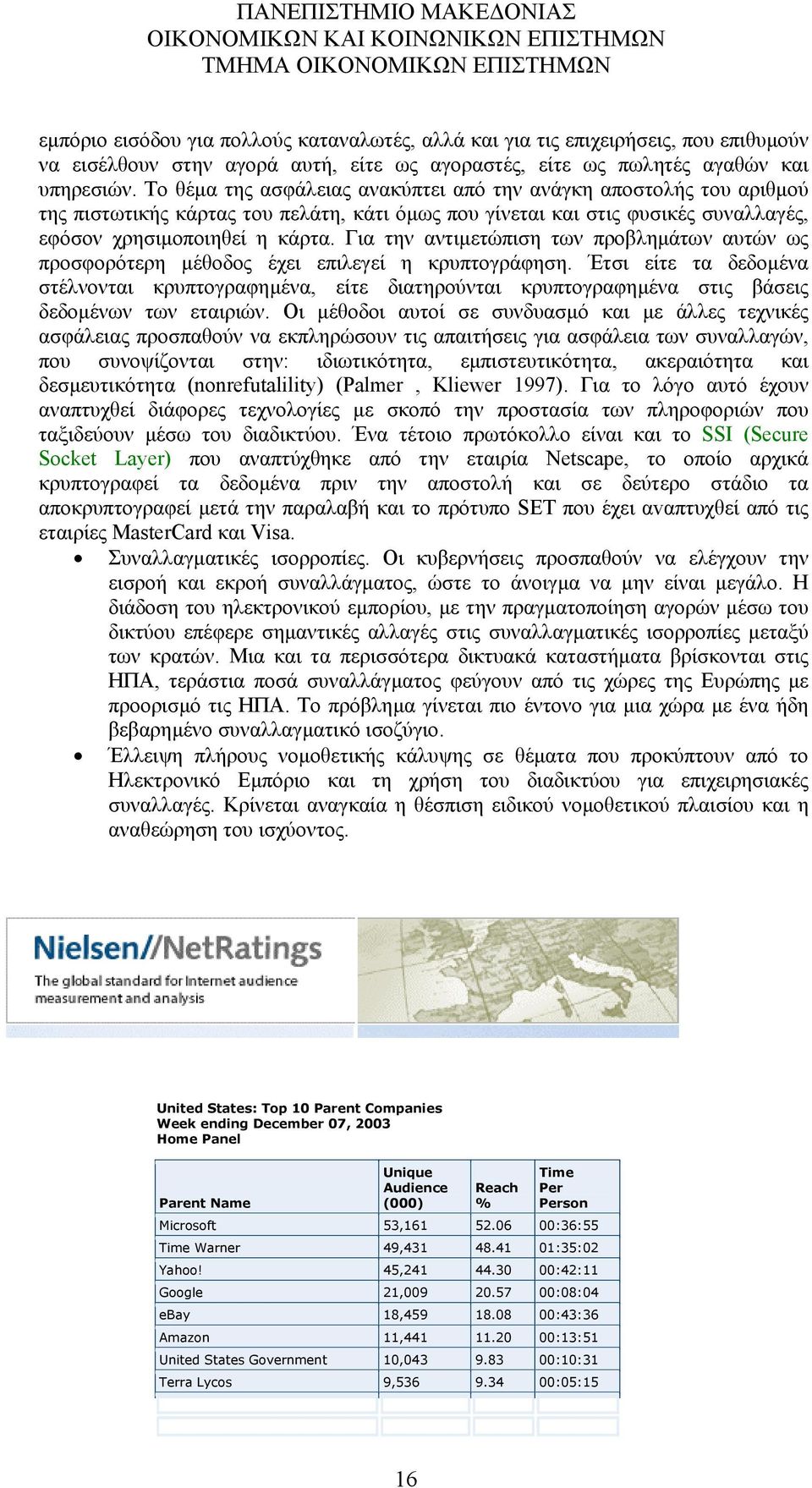 ΠΑΝΕΠΙΣΤΗΜΙΟ ΜΑΚΕΔΟΝΙΑΣ
ΟΙΚΟΝΟΜΙΚΩΝ ΚΑΙ ΚΟΙΝΩΝΙΚΩΝ ΕΠΙΣΤΗΜΩΝ
ΤΜΗΜΑ ΟΙΚΟΝΟΜΙΚΩΝ ΕΠΙΣΤΗΜΩΝ

εμπόριο εισόδου για πολλούς καταναλωτές, αλλά και για τις επιχειρήσεις, που επιθυμούν να εισέλθουν στην αγορά αυτή, είτε ως αγοραστές, είτε ως πωλητές αγαθών και υπηρεσιών. Το θέμα της ασφάλειας ανακύπτει από την ανάγκη αποστολής του αριθμού της πιστωτικής κάρτας του πελάτη, κάτι όμως που γίνεται και στις φυσικές συναλλαγές, εφόσον χρησιμοποιηθεί η κάρτα. Για την αντιμετώπιση των προβλημάτων αυτών ως προσφορότερη μέθοδος έχει επιλεγεί η κρυπτογράφηση. Έτσι είτε τα δεδομένα στέλνονται κρυπτογραφημένα, είτε διατηρούνται κρυπτογραφημένα στις βάσεις δεδομένων των εταιριών. Οι μέθοδοι αυτοί σε συνδυασμό και με άλλες τεχνικές ασφάλειας προσπαθούν να εκπληρώσουν τις απαιτήσεις για ασφάλεια των συναλλαγών, που συνοψίζονται στην: ιδιωτικότητα, εμπιστευτικότητα, ακεραιότητα και δεσμευτικότητα (nonrefutalility) (Palmer , Kliewer 1997). Για το λόγο αυτό έχουν αναπτυχθεί διάφορες τεχνολογίες με σκοπό την προστασία των πληροφοριών που ταξιδεύουν μέσω του διαδικτύου. Ένα τέτοιο πρωτόκολλο είναι και το SSI (Secure Socket Layer) που αναπτύχθηκε από την εταιρία Netscape, το οποίο αρχικά κρυπτογραφεί τα δεδομένα πριν την αποστολή και σε δεύτερο στάδιο τα αποκρυπτογραφεί μετά την παραλαβή και το πρότυπο SET που έχει αναπτυχθεί από τις εταιρίες MasterCard και Visa.

• Συναλλαγματικές ισορροπίες. Οι κυβερνήσεις προσπαθούν να ελέγχουν την εισροή και εκροή συναλλάγματος, ώστε το άνοιγμα να μην είναι μεγάλο. Η διάδοση του ηλεκτρονικού εμπορίου, με την πραγματοποίηση αγορών μέσω του δικτύου επέφερε σημαντικές αλλαγές στις συναλλαγματικές ισορροπίες μεταξύ των κρατών. Μια και τα περισσότερα δικτυακά καταστήματα βρίσκονται στις ΗΠΑ, τεράστια ποσά συναλλάγματος φεύγουν από τις χώρες της Ευρώπης με προορισμό τις ΗΠΑ. Το πρόβλημα γίνεται πιο έντονο για μια χώρα με ένα ήδη βεβαρημένο συναλλαγματικό ισοζύγιο.

• Έλλειψη πλήρους νομοθετικής κάλυψης σε θέματα που προκύπτουν από το Ηλεκτρονικό Εμπόριο και τη χρήση του διαδικτύου για επιχειρησιακές συναλλαγές. Κρίνεται αναγκαία η θέσπιση ειδικού νομοθετικού πλαισίου και η αναθεώρηση του ισχύοντος.

Nielsen//NetRatings
The global standard for Internet audience measurement and analysis

United States: Top 10 Parent Companies
Week ending December 07, 2003
Home Panel

| Parent Name | Unique Audience (000) | Reach % | Time Per Person |
|---|---|---|---|
| Microsoft | 53,161 | 52.06 | 00:36:55 |
| Time Warner | 49,431 | 48.41 | 01:35:02 |
| Yahoo! | 45,241 | 44.30 | 00:42:11 |
| Google | 21,009 | 20.57 | 00:08:04 |
| eBay | 18,459 | 18.08 | 00:43:36 |
| Amazon | 11,441 | 11.20 | 00:13:51 |
| United States Government | 10,043 | 9.83 | 00:10:31 |
| Terra Lycos | 9,536 | 9.34 | 00:05:15 |

16